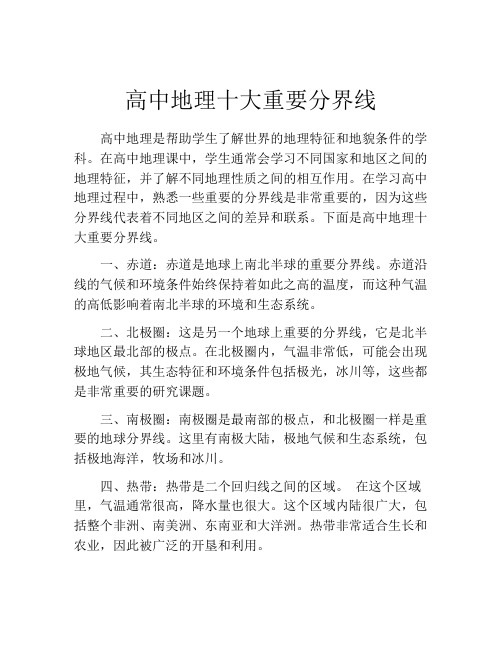 高中地理十大重要分界线

高中地理是帮助学生了解世界的地理特征和地貌条件的学科。在高中地理课中，学生通常会学习不同国家和地区之间的地理特征，并了解不同地理性质之间的相互作用。在学习高中地理过程中，熟悉一些重要的分界线是非常重要的，因为这些分界线代表着不同地区之间的差异和联系。下面是高中地理十大重要分界线。

一、赤道：赤道是地球上南北半球的重要分界线。赤道沿线的气候和环境条件始终保持着如此之高的温度，而这种气温的高低影响着南北半球的环境和生态系统。

二、北极圈：这是另一个地球上重要的分界线，它是北半球地区最北部的极点。在北极圈内，气温非常低，可能会出现极地气候，其生态特征和环境条件包括极光，冰川等，这些都是非常重要的研究课题。

三、南极圈：南极圈是最南部的极点，和北极圈一样是重要的地球分界线。这里有南极大陆，极地气候和生态系统，包括极地海洋，牧场和冰川。

四、热带：热带是二个回归线之间的区域。 在这个区域里，气温通常很高，降水量也很大。这个区域内陆很广大，包括整个非洲、南美洲、东南亚和大洋洲。热带非常适合生长和农业，因此被广泛的开垦和利用。